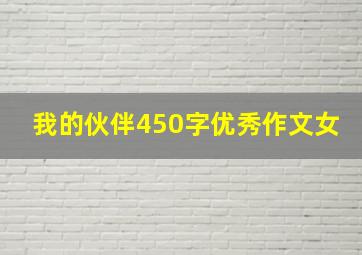 我的伙伴450字优秀作文女